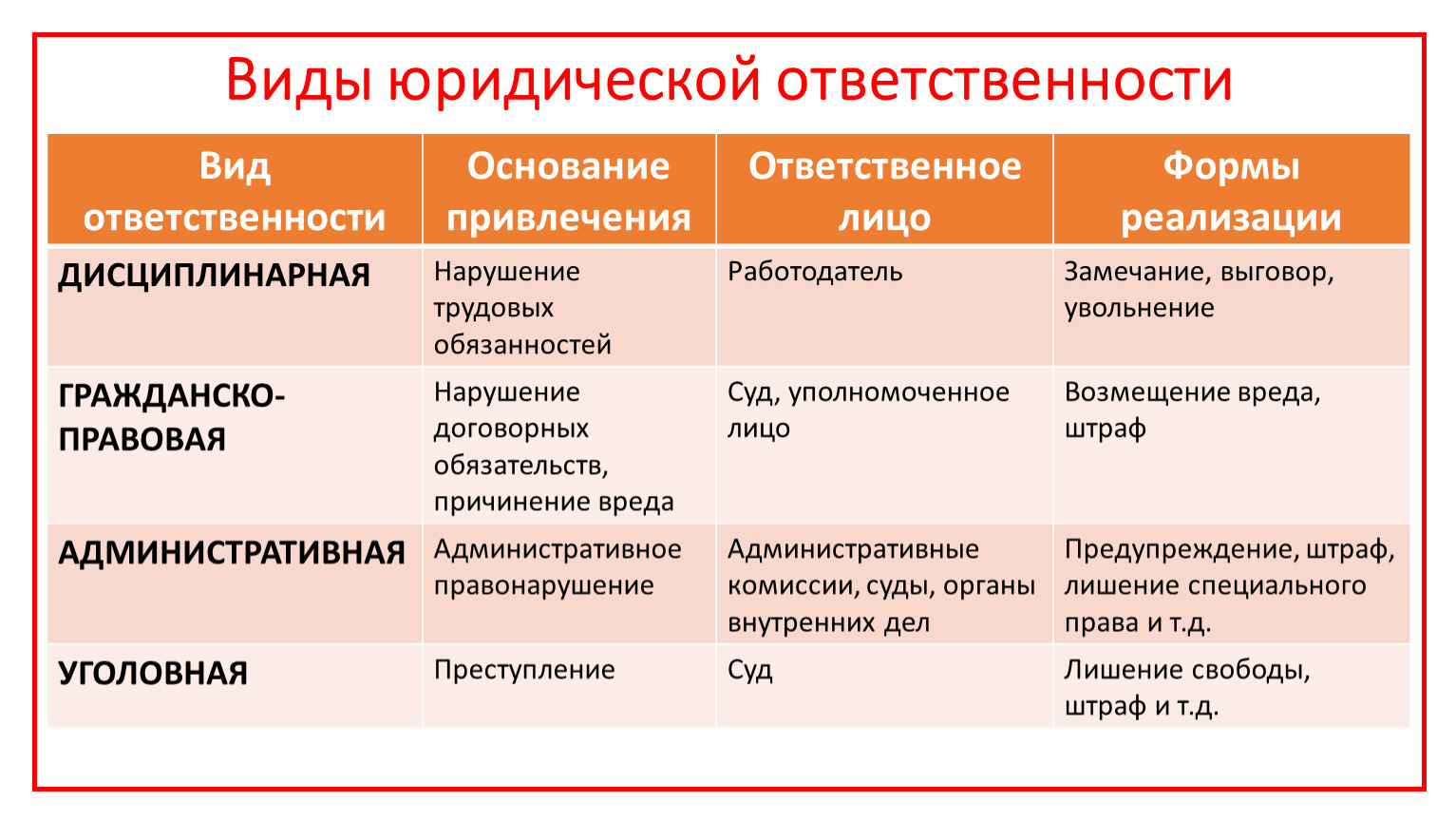 Виды юридической ответственности

| Вид ответственности | Основание привлечения | Ответственное лицо | Формы реализации |
|---|---|---|---|
| ДИСЦИПЛИНАРНАЯ | Нарушение трудовых обязанностей | Работодатель | Замечание, выговор, увольнение |
| ГРАЖДАНСКО-ПРАВОВАЯ | Нарушение договорных обязательств, причинение вреда | Суд, уполномоченное лицо | Возмещение вреда, штраф |
| АДМИНИСТРАТИВНАЯ | Административное правонарушение | Административные комиссии, суды, органы внутренних дел | Предупреждение, штраф, лишение специального права и т.д. |
| УГОЛОВНАЯ | Преступление | Суд | Лишение свободы, штраф и т.д. |